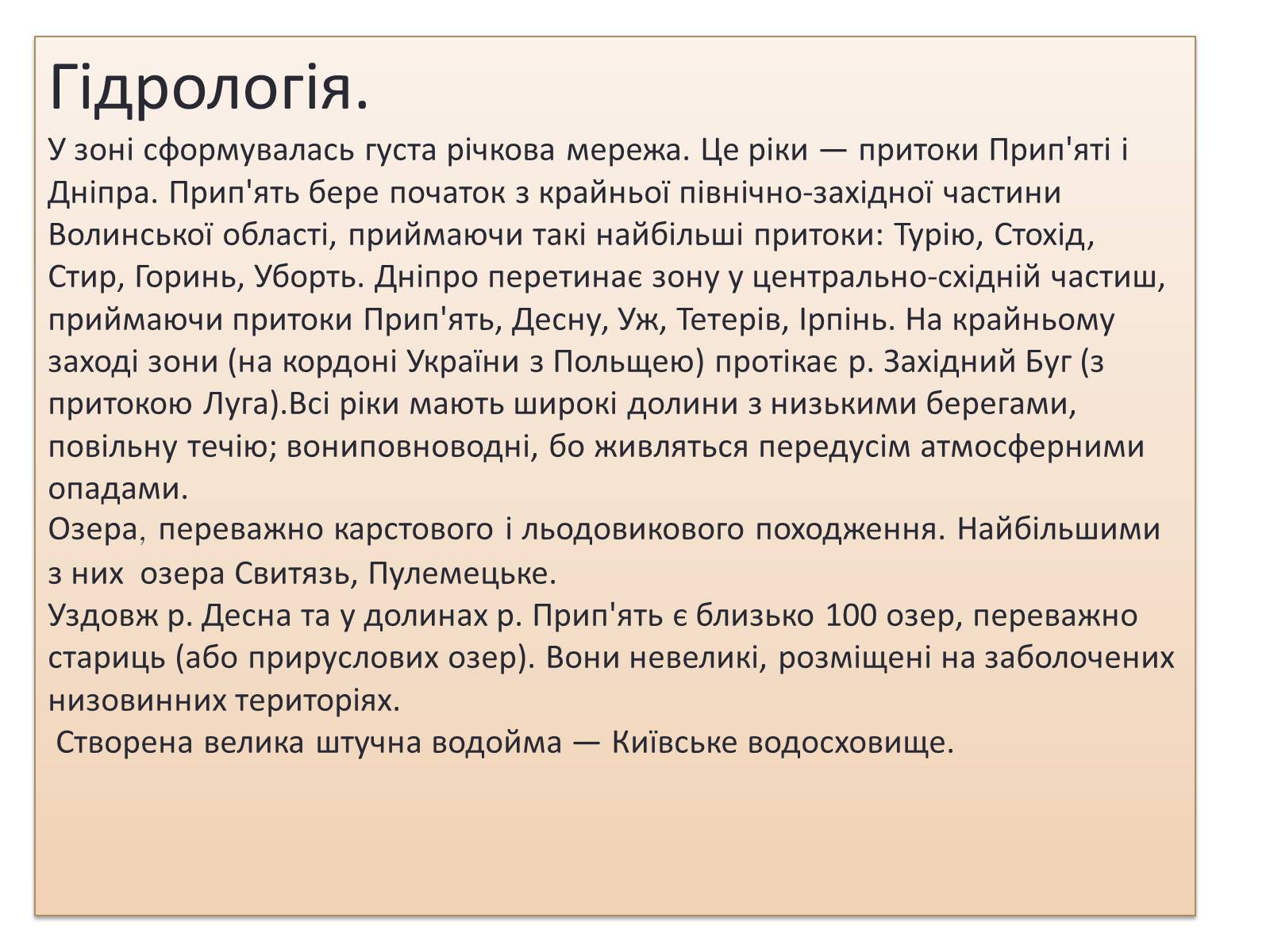 Гідрологія.

У зоні сформувалась густа річкова мережа. Це ріки — притоки Прип'яті і Дніпра. Прип'ять бере початок з крайньої північно-західної частини Волинської області, приймаючи такі найбільші притоки: Турію, Стохід, Стир, Горинь, Уборть. Дніпро перетинає зону у центрально-східній частиш, приймаючи притоки Прип'ять, Десну, Уж, Тетерів, Ірпінь. На крайньому заході зони (на кордоні України з Польщею) протікає р. Західний Буг (з притокою Луга).Всі ріки мають широкі долини з низькими берегами, повільну течію; вониповноводні, бо живляться передусім атмосферними опадами.
Озера, переважно карстового і льодовикового походження. Найбільшими з них озера Свитязь, Пулемецьке.
Уздовж р. Десна та у долинах р. Прип'ять є близько 100 озер, переважно стариць (або прируслових озер). Вони невеликі, розміщені на заболочених низовинних територіях.
Створена велика штучна водойма — Київське водосховище.